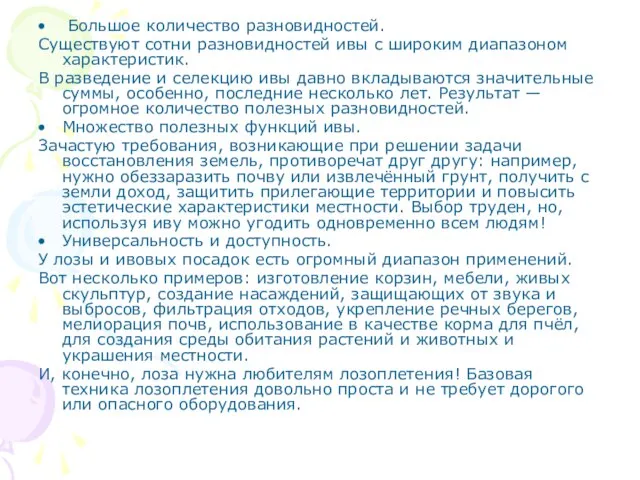 • Большое количество разновидностей.

Существуют сотни разновидностей ивы с широким диапазоном характеристик.

В разведение и селекцию ивы давно вкладываются значительные суммы, особенно, последние несколько лет. Результат — огромное количество полезных разновидностей.

• Множество полезных функций ивы.

Зачастую требования, возникающие при решении задачи восстановления земель, противоречат друг другу: например, нужно обеззаразить почву или извлечённый грунт, получить с земли доход, защитить прилегающие территории и повысить эстетические характеристики местности. Выбор труден, но, используя иву можно угодить одновременно всем людям!

• Универсальность и доступность.

У лозы и ивовых посадок есть огромный диапазон применений.

Вот несколько примеров: изготовление корзин, мебели, живых скульптур, создание насаждений, защищающих от звука и выбросов, фильтрация отходов, укрепление речных берегов, мелиорация почв, использование в качестве корма для пчёл, для создания среды обитания растений и животных и украшения местности.

И, конечно, лоза нужна любителям лозоплетения! Базовая техника лозоплетения довольно проста и не требует дорогого или опасного оборудования.